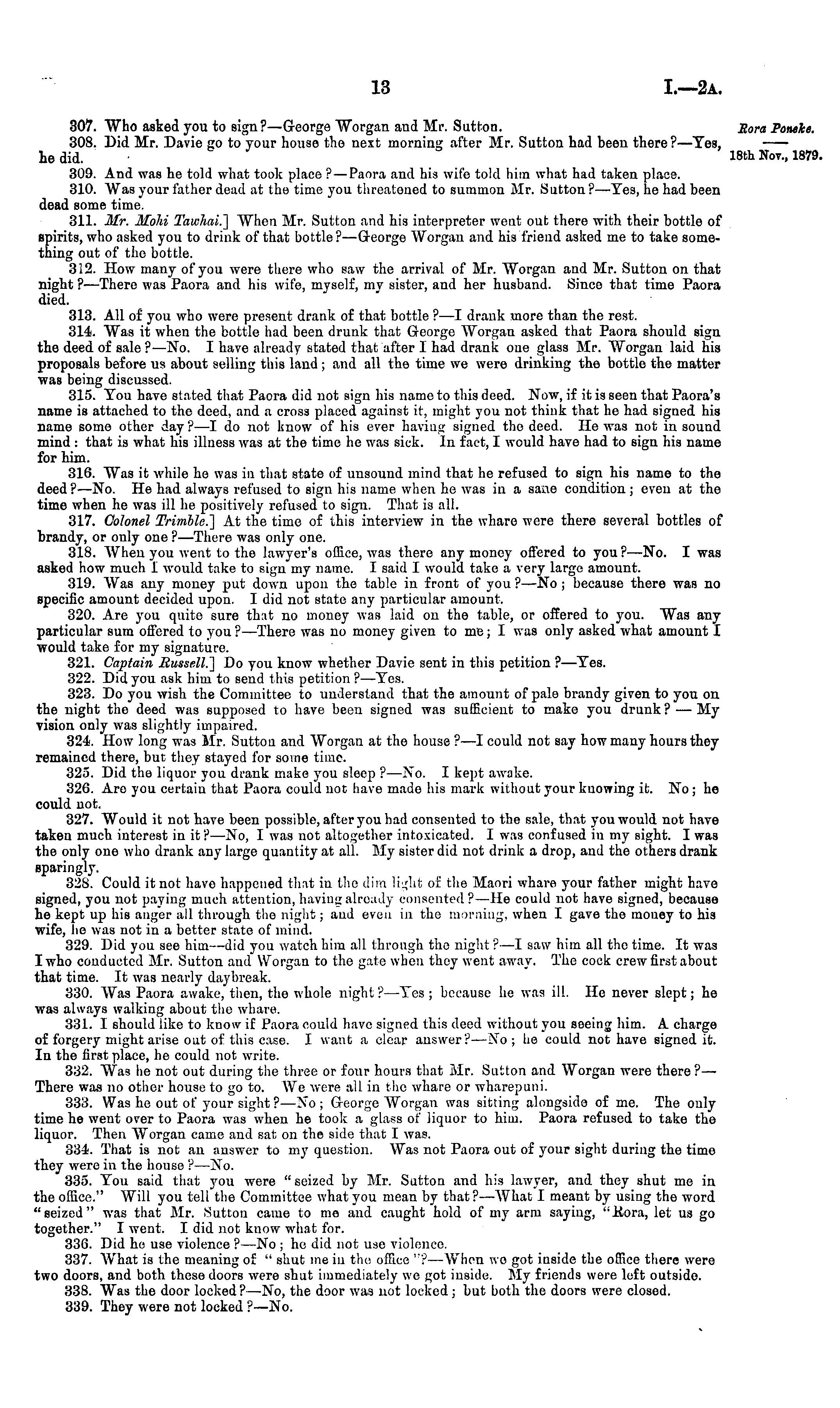 13 I.—2A.

Rora Poneke.

18th Nov., 1879.

307. Who asked you to sign?—George Worgan and Mr. Sutton.

308. Did Mr. Davie go to your house the next morning after Mr. Sutton had been there?—Yes, he did.

309. And was he told what took place?—Paora and his wife told him what had taken place.

310. Was your father dead at the time you threatened to summon Mr. Sutton?—Yes, he had been dead some time.

311. Mr. Mohi Tawhai.] When Mr. Sutton and his interpreter went out there with their bottle of spirits, who asked you to drink of that bottle?—George Worgan and his friend asked me to take something out of the bottle.

312. How many of you were there who saw the arrival of Mr. Worgan and Mr. Sutton on that night?—There was Paora and his wife, myself, my sister, and her husband. Since that time Paora died.

313. All of you who were present drank of that bottle?—I drank more than the rest.

314. Was it when the bottle had been drunk that George Worgan asked that Paora should sign the deed of sale?—No. I have already stated that after I had drank one glass Mr. Worgan laid his proposals before us about selling this land; and all the time we were drinking the bottle the matter was being discussed.

315. You have stated that Paora did not sign his name to this deed. Now, if it is seen that Paora's name is attached to the deed, and a cross placed against it, might you not think that he had signed his name some other day?—I do not know of his ever having signed the deed. He was not in sound mind: that is what his illness was at the time he was sick. In fact, I would have had to sign his name for him.

316. Was it while he was in that state of unsound mind that he refused to sign his name to the deed?—No. He had always refused to sign his name when he was in a sane condition; even at the time when he was ill he positively refused to sign. That is all.

317. Colonel Trimble.] At the time of this interview in the whare were there several bottles of brandy, or only one?—There was only one.

318. When you went to the lawyer's office, was there any money offered to you?—No. I was asked how much I would take to sign my name. I said I would take a very large amount.

319. Was any money put down upon the table in front of you?—No; because there was no specific amount decided upon. I did not state any particular amount.

320. Are you quite sure that no money was laid on the table, or offered to you. Was any particular sum offered to you?—There was no money given to me; I was only asked what amount I would take for my signature.

321. Captain Russell.] Do you know whether Davie sent in this petition?—Yes.

322. Did you ask him to send this petition?—Yes.

323. Do you wish the Committee to understand that the amount of pale brandy given to you on the night the deed was supposed to have been signed was sufficient to make you drunk? — My vision only was slightly impaired.

324. How long was Mr. Sutton and Worgan at the house?—I could not say how many hours they remained there, but they stayed for some time.

325. Did the liquor you drank make you sleep?—No. I kept awake.

326. Are you certain that Paora could not have made his mark without your knowing it. No; he could not.

327. Would it not have been possible, after you had consented to the sale, that you would not have taken much interest in it?—No, I was not altogether intoxicated. I was confused in my sight. I was the only one who drank any large quantity at all. My sister did not drink a drop, and the others drank sparingly.

328. Could it not have happened that in the dim light of the Maori whare your father might have signed, you not paying much attention, having already consented?—He could not have signed, because he kept up his anger all through the night; and even in the morning, when I gave the money to his wife, he was not in a better state of mind.

329. Did you see him—did you watch him all through the night?—I saw him all the time. It was I who conducted Mr. Sutton and Worgan to the gate when they went away. The cock crew first about that time. It was nearly daybreak.

330. Was Paora awake, then, the whole night?—Yes; because he was ill. He never slept; he was always walking about the whare.

331. I should like to know if Paora could have signed this deed without you seeing him. A charge of forgery might arise out of this case. I want a clear answer?—No; he could not have signed it. In the first place, he could not write.

332. Was he not out during the three or four hours that Mr. Sutton and Worgan were there?—There was no other house to go to. We were all in the whare or wharepuni.

333. Was he out of your sight?—No; George Worgan was sitting alongside of me. The only time he went over to Paora was when he took a glass of liquor to him. Paora refused to take the liquor. Then Worgan came and sat on the side that I was.

334. That is not an answer to my question. Was not Paora out of your sight during the time they were in the house?—No.

335. You said that you were "seized by Mr. Sutton and his lawyer, and they shut me in the office." Will you tell the Committee what you mean by that?—What I meant by using the word "seized" was that Mr. Sutton came to me and caught hold of my arm saying, "Rora, let us go together." I went. I did not know what for.

336. Did he use violence?—No; he did not use violence.

337. What is the meaning of "shut me in the office"?—When we got inside the office there were two doors, and both these doors were shut immediately we got inside. My friends were left outside.

338. Was the door locked?—No, the door was not locked; but both the doors were closed.

339. They were not locked?—No.